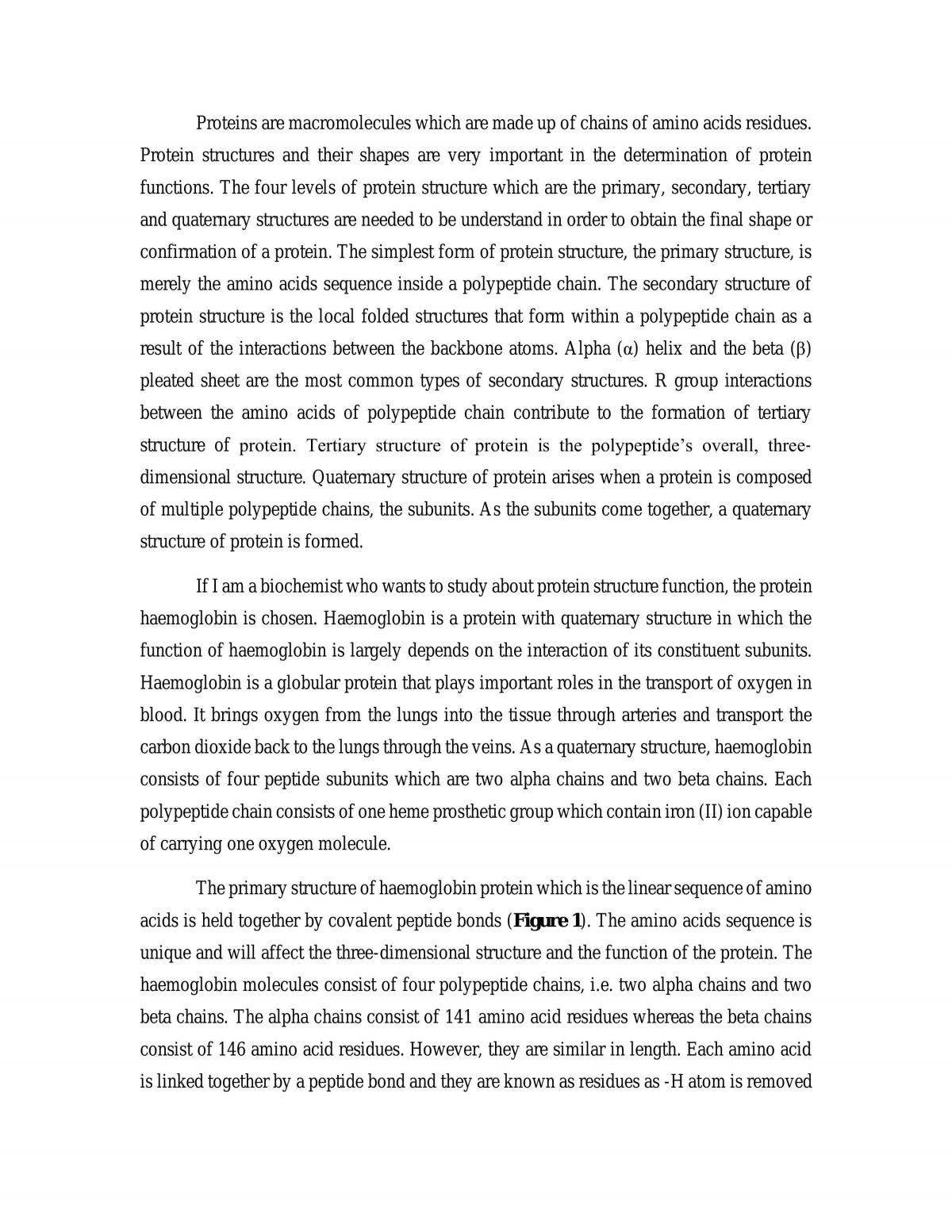 Proteins are macromolecules which are made up of chains of amino acids residues. Protein structures and their shapes are very important in the determination of protein functions. The four levels of protein structure which are the primary, secondary, tertiary and quaternary structures are needed to be understand in order to obtain the final shape or confirmation of a protein. The simplest form of protein structure, the primary structure, is merely the amino acids sequence inside a polypeptide chain. The secondary structure of protein structure is the local folded structures that form within a polypeptide chain as a result of the interactions between the backbone atoms. Alpha (α) helix and the beta (β) pleated sheet are the most common types of secondary structures. R group interactions between the amino acids of polypeptide chain contribute to the formation of tertiary structure of protein. Tertiary structure of protein is the polypeptide's overall, three-dimensional structure. Quaternary structure of protein arises when a protein is composed of multiple polypeptide chains, the subunits. As the subunits come together, a quaternary structure of protein is formed.

If I am a biochemist who wants to study about protein structure function, the protein haemoglobin is chosen. Haemoglobin is a protein with quaternary structure in which the function of haemoglobin is largely depends on the interaction of its constituent subunits. Haemoglobin is a globular protein that plays important roles in the transport of oxygen in blood. It brings oxygen from the lungs into the tissue through arteries and transport the carbon dioxide back to the lungs through the veins. As a quaternary structure, haemoglobin consists of four peptide subunits which are two alpha chains and two beta chains. Each polypeptide chain consists of one heme prosthetic group which contain iron (II) ion capable of carrying one oxygen molecule.

The primary structure of haemoglobin protein which is the linear sequence of amino acids is held together by covalent peptide bonds (Figure 1). The amino acids sequence is unique and will affect the three-dimensional structure and the function of the protein. The haemoglobin molecules consist of four polypeptide chains, i.e. two alpha chains and two beta chains. The alpha chains consist of 141 amino acid residues whereas the beta chains consist of 146 amino acid residues. However, they are similar in length. Each amino acid is linked together by a peptide bond and they are known as residues as -H atom is removed